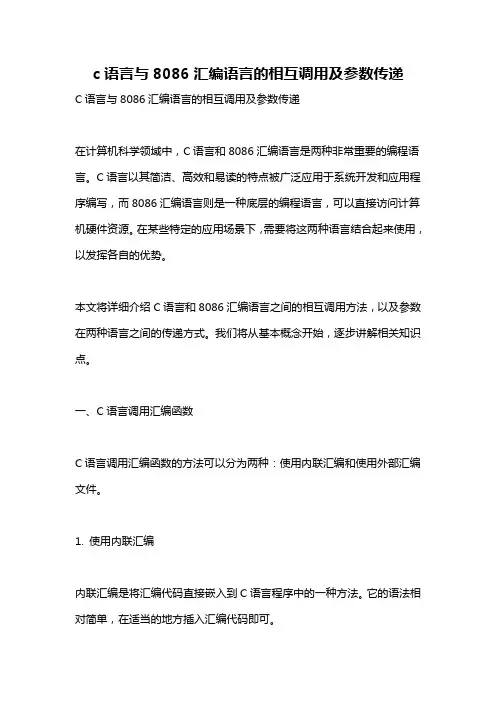 c 语言与 8086 汇编语言的相互调用及参数传递

C 语言与 8086 汇编语言的相互调用及参数传递

在计算机科学领域中，C 语言和 8086 汇编语言是两种非常重要的编程语言。C 语言以其简洁、高效和易读的特点被广泛应用于系统开发和应用程序编写，而 8086 汇编语言则是一种底层的编程语言，可以直接访问计算机硬件资源。在某些特定的应用场景下，需要将这两种语言结合起来使用，以发挥各自的优势。

本文将详细介绍 C 语言和 8086 汇编语言之间的相互调用方法，以及参数在两种语言之间的传递方式。我们将从基本概念开始，逐步讲解相关知识点。

一、C 语言调用汇编函数

C 语言调用汇编函数的方法可以分为两种：使用内联汇编和使用外部汇编文件。

1. 使用内联汇编

内联汇编是将汇编代码直接嵌入到 C 语言程序中的一种方法。它的语法相对简单，在适当的地方插入汇编代码即可。